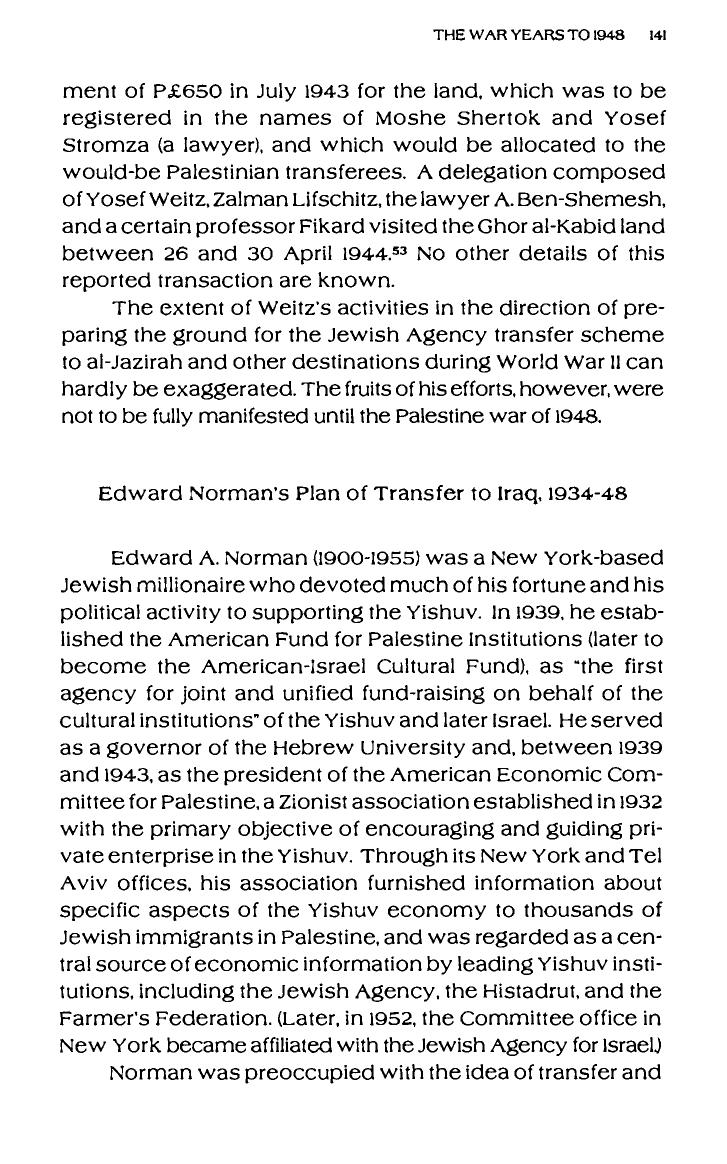 THE WAR YEARS TO 1948 141

ment of P£650 in July 1943 for the land, which was to be registered in the names of Moshe Shertok and Yosef Stromza (a lawyer), and which would be allocated to the would-be Palestinian transferees. A delegation composed of Yosef Weitz, Zalman Lifschitz, the lawyer A. Ben-Shemesh, and a certain professor Fikard visited the Ghor al-Kabid land between 26 and 30 April 1944.$^{53}$ No other details of this reported transaction are known.

The extent of Weitz's activities in the direction of preparing the ground for the Jewish Agency transfer scheme to al-Jazirah and other destinations during World War II can hardly be exaggerated. The fruits of his efforts, however, were not to be fully manifested until the Palestine war of 1948.

Edward Norman's Plan of Transfer to Iraq, 1934-48

Edward A. Norman (1900-1955) was a New York-based Jewish millionaire who devoted much of his fortune and his political activity to supporting the Yishuv. In 1939, he established the American Fund for Palestine Institutions (later to become the American-Israel Cultural Fund), as "the first agency for joint and unified fund-raising on behalf of the cultural institutions" of the Yishuv and later Israel. He served as a governor of the Hebrew University and, between 1939 and 1943, as the president of the American Economic Committee for Palestine, a Zionist association established in 1932 with the primary objective of encouraging and guiding private enterprise in the Yishuv. Through its New York and Tel Aviv offices, his association furnished information about specific aspects of the Yishuv economy to thousands of Jewish immigrants in Palestine, and was regarded as a central source of economic information by leading Yishuv institutions, including the Jewish Agency, the Histadrut, and the Farmer's Federation. (Later, in 1952, the Committee office in New York became affiliated with the Jewish Agency for Israel.)

Norman was preoccupied with the idea of transfer and